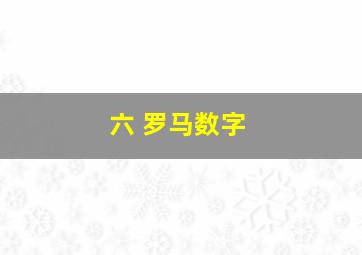 六 罗马数字